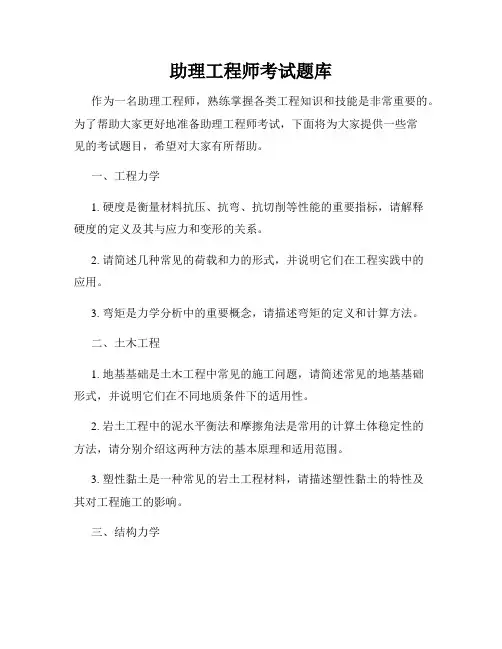 助理工程师考试题库

作为一名助理工程师，熟练掌握各类工程知识和技能是非常重要的。为了帮助大家更好地准备助理工程师考试，下面将为大家提供一些常见的考试题目，希望对大家有所帮助。

一、工程力学

1. 硬度是衡量材料抗压、抗弯、抗切削等性能的重要指标，请解释硬度的定义及其与应力和变形的关系。

2. 请简述几种常见的荷载和力的形式，并说明它们在工程实践中的应用。

3. 弯矩是力学分析中的重要概念，请描述弯矩的定义和计算方法。

二、土木工程

1. 地基基础是土木工程中常见的施工问题，请简述常见的地基基础形式，并说明它们在不同地质条件下的适用性。

2. 岩土工程中的泥水平衡法和摩擦角法是常用的计算土体稳定性的方法，请分别介绍这两种方法的基本原理和适用范围。

3. 塑性黏土是一种常见的岩土工程材料，请描述塑性黏土的特性及其对工程施工的影响。

三、结构力学